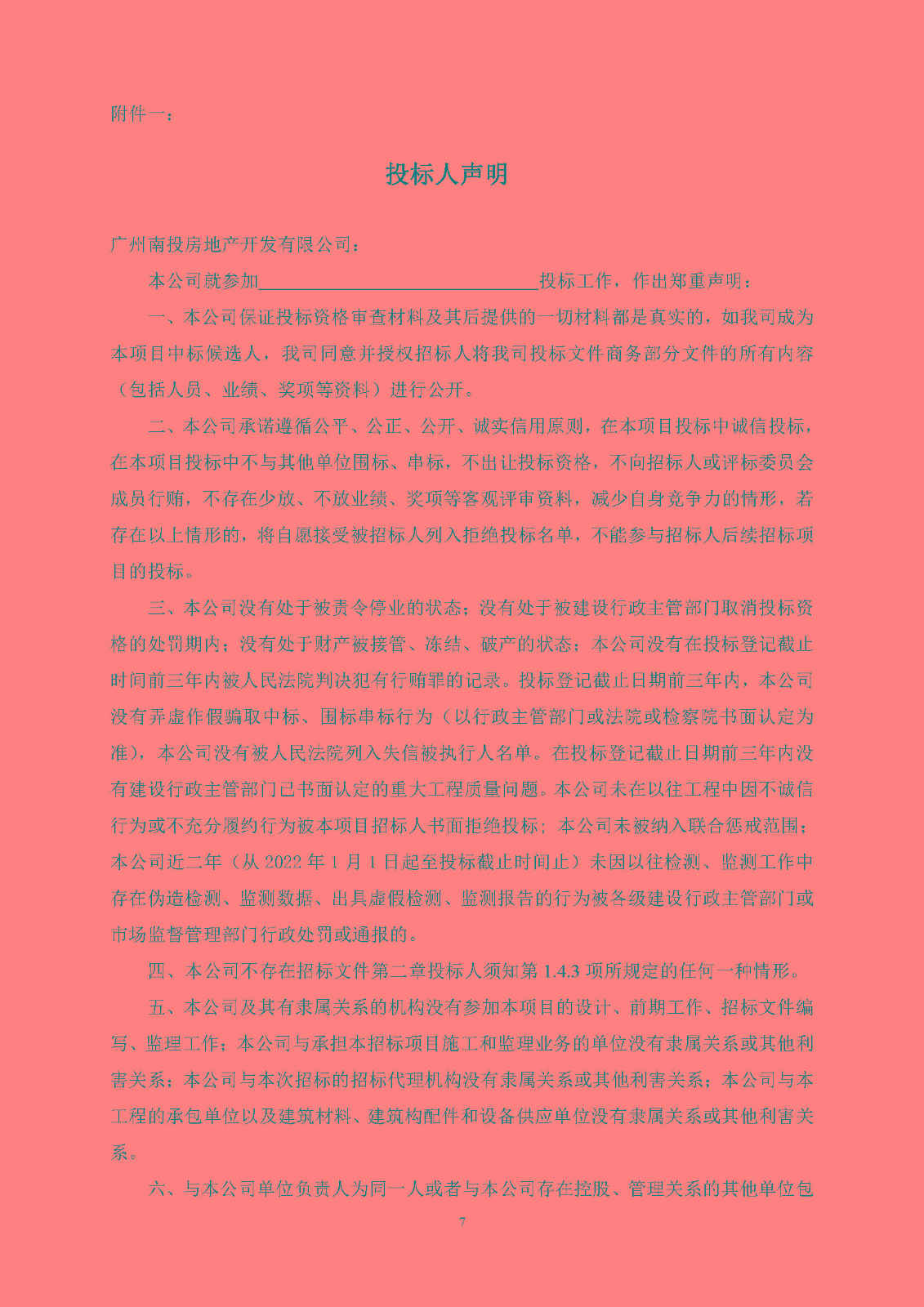 附件一：

投标人声明

广州南投房地产开发有限公司：

本公司就参加______________________________投标工作，作出郑重声明：

一、本公司保证投标资格审查材料及其后提供的一切材料都是真实的，如我司成为本项目中标候选人，我司同意并授权招标人将我司投标文件商务部分文件的所有内容（包括人员、业绩、奖项等资料）进行公开。

二、本公司承诺遵循公平、公正、公开、诚实信用原则，在本项目投标中诚信投标，在本项目投标中不与其他单位围标、串标，不出让投标资格，不向招标人或评标委员会成员行贿，不存在少放、不放业绩、奖项等客观评审资料，减少自身竞争力的情形，若存在以上情形的，将自愿接受被招标人列入拒绝投标名单，不能参与招标人后续招标项目的投标。

三、本公司没有处于被责令停业的状态；没有处于被建设行政主管部门取消投标资格的处罚期内；没有处于财产被接管、冻结、破产的状态；本公司没有在投标登记截止时间前三年内被人民法院判决犯有行贿罪的记录。投标登记截止日期前三年内，本公司没有弄虚作假骗取中标、围标串标行为（以行政主管部门或法院或检察院书面认定为准），本公司没有被人民法院列入失信被执行人名单。在投标登记截止日期前三年内没有建设行政主管部门已书面认定的重大工程质量问题。本公司未在以往工程中因不诚信行为或不充分履约行为被本项目招标人书面拒绝投标；本公司未被纳入联合惩戒范围；本公司近二年（从 2022 年 1 月 1 日起至投标截止时间止）未因以往检测、监测工作中存在伪造检测、监测数据、出具虚假检测、监测报告的行为被各级建设行政主管部门或市场监督管理部门行政处罚或通报的。

四、本公司不存在招标文件第二章投标人须知第 1.4.3 项所规定的任何一种情形。

五、本公司及其有隶属关系的机构没有参加本项目的设计、前期工作、招标文件编写、监理工作；本公司与承担本招标项目施工和监理业务的单位没有隶属关系或其他利害关系；本公司与本次招标的招标代理机构没有隶属关系或其他利害关系；本公司与本工程的承包单位以及建筑材料、建筑构配件和设备供应单位没有隶属关系或其他利害关系。

六、与本公司单位负责人为同一人或者与本公司存在控股、管理关系的其他单位包

7